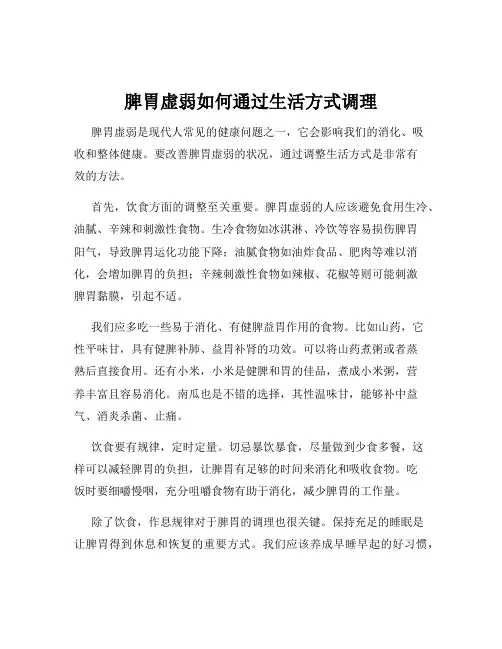 脾胃虚弱如何通过生活方式调理

脾胃虚弱是现代人常见的健康问题之一，它会影响我们的消化、吸收和整体健康。要改善脾胃虚弱的状况，通过调整生活方式是非常有效的方法。

首先，饮食方面的调整至关重要。脾胃虚弱的人应该避免食用生冷、油腻、辛辣和刺激性食物。生冷食物如冰淇淋、冷饮等容易损伤脾胃阳气，导致脾胃运化功能下降；油腻食物如油炸食品、肥肉等难以消化，会增加脾胃的负担；辛辣刺激性食物如辣椒、花椒等则可能刺激脾胃黏膜，引起不适。

我们应多吃一些易于消化、有健脾益胃作用的食物。比如山药，它性平味甘，具有健脾补肺、益胃补肾的功效。可以将山药煮粥或者蒸熟后直接食用。还有小米，小米是健脾和胃的佳品，煮成小米粥，营养丰富且容易消化。南瓜也是不错的选择，其性温味甘，能够补中益气、消炎杀菌、止痛。

饮食要有规律，定时定量。切忌暴饮暴食，尽量做到少食多餐，这样可以减轻脾胃的负担，让脾胃有足够的时间来消化和吸收食物。吃饭时要细嚼慢咽，充分咀嚼食物有助于消化，减少脾胃的工作量。

除了饮食，作息规律对于脾胃的调理也很关键。保持充足的睡眠是让脾胃得到休息和恢复的重要方式。我们应该养成早睡早起的好习惯，